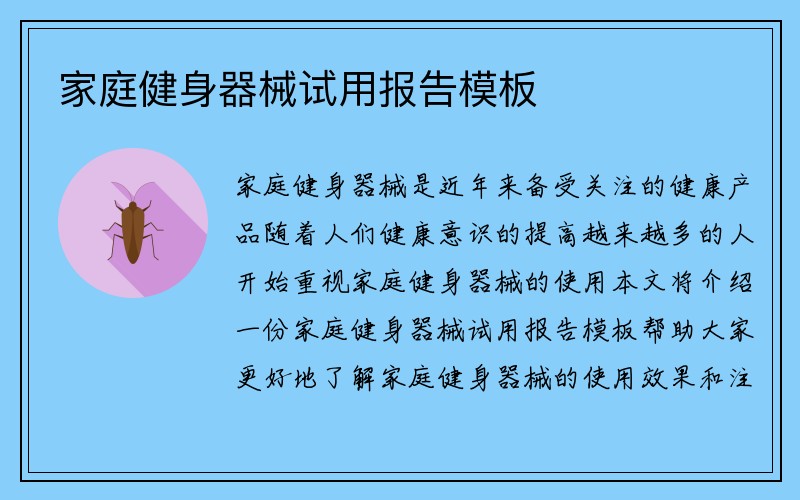 家庭健身器械试用报告模板

家庭健身器械是近年来备受关注的健康产品随着人们健康意识的提高越来越多的人开始重视家庭健身器械的使用本文将介绍一份家庭健身器械试用报告模板帮助大家更好地了解家庭健身器械的使用效果和注